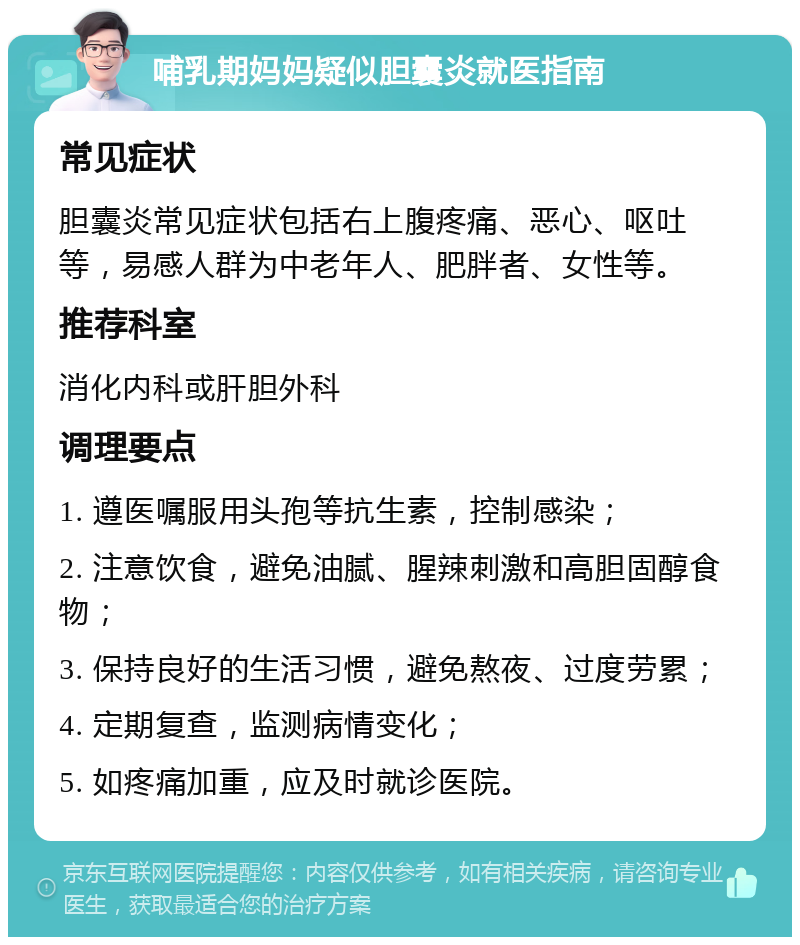 哺乳期妈妈疑似胆囊炎就医指南

常见症状

胆囊炎常见症状包括右上腹疼痛、恶心、呕吐等，易感人群为中老年人、肥胖者、女性等。

推荐科室

消化内科或肝胆外科

调理要点

1. 遵医嘱服用头孢等抗生素，控制感染；

2. 注意饮食，避免油腻、腥辣刺激和高胆固醇食物；

3. 保持良好的生活习惯，避免熬夜、过度劳累；

4. 定期复查，监测病情变化；

5. 如疼痛加重，应及时就诊医院。

京东互联网医院提醒您：内容仅供参考，如有相关疾病，请咨询专业医生，获取最适合您的治疗方案